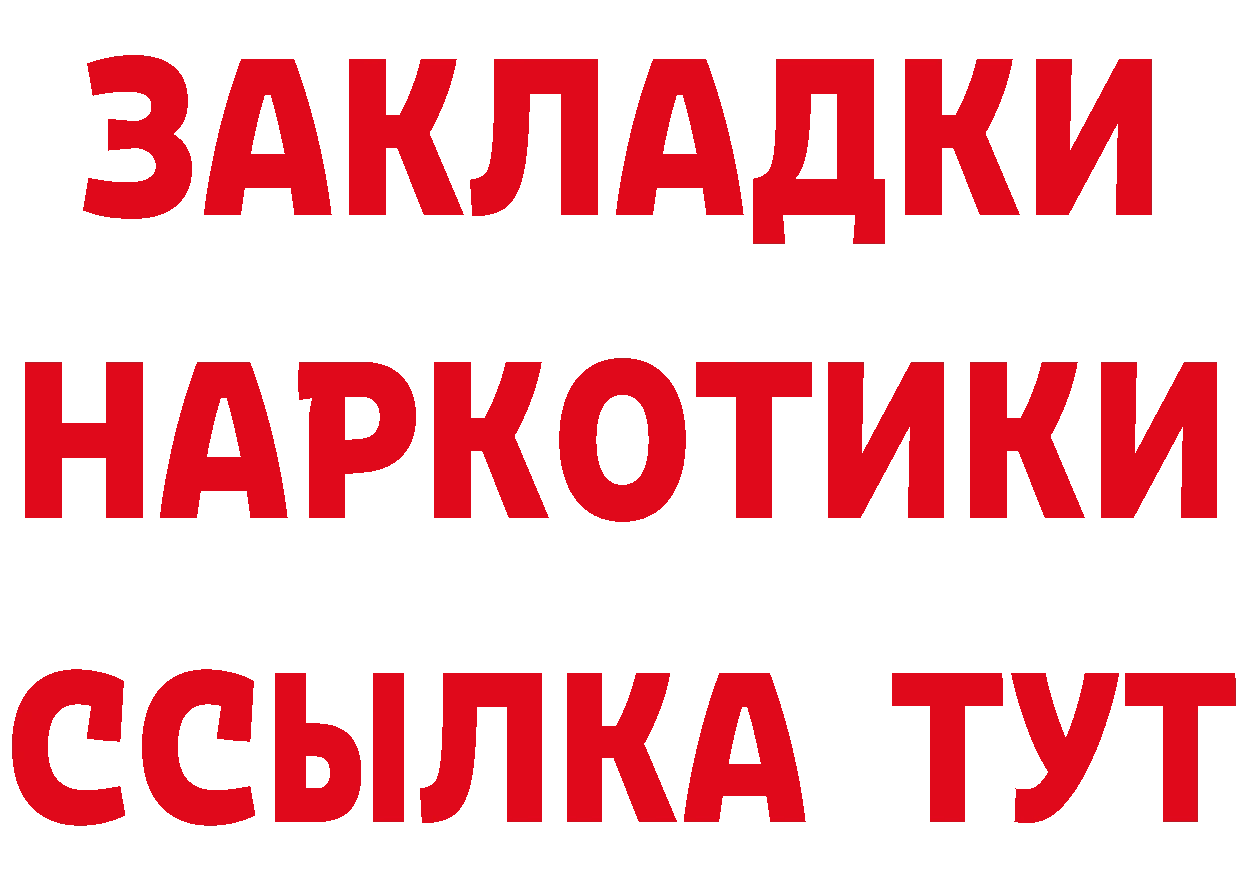 ЗАКЛАДКИ
НАРКОТИКИ
ССЫЛКА ТУТ